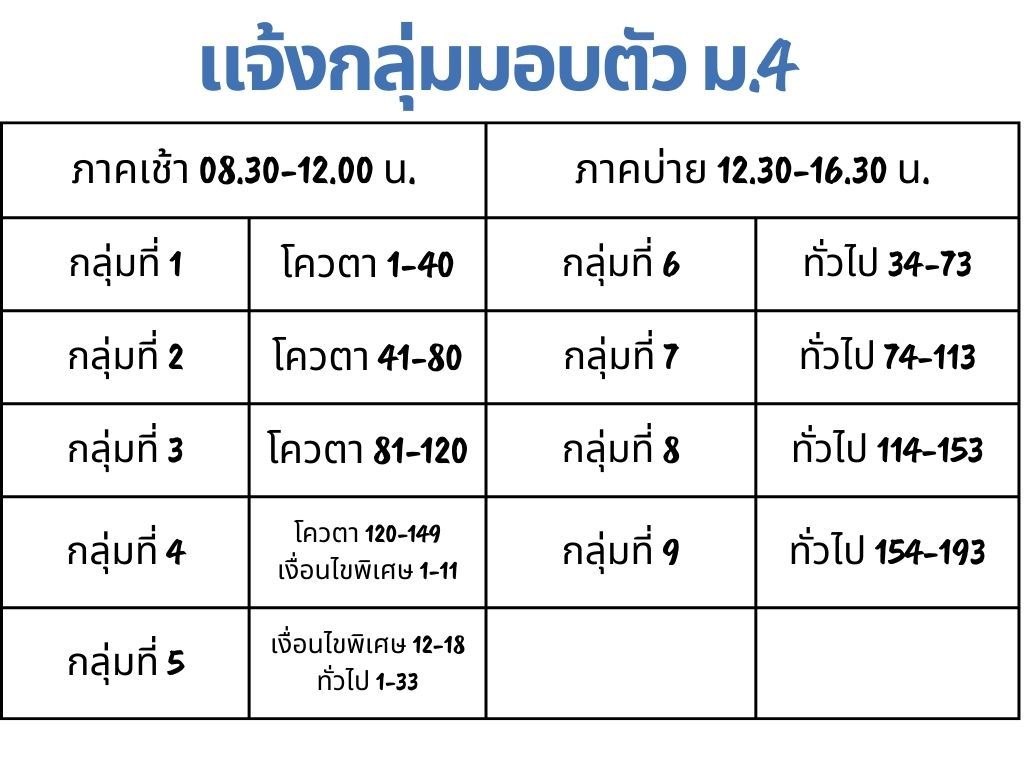 แจ้งกลุ่มมอบตัว ม.4

| ภาคเช้า 08.30-12.00 น. | | ภาคบ่าย 12.30-16.30 น. | |
|---|---|---|---|
| กลุ่มที่ 1 | โควตา 1-40 | กลุ่มที่ 6 | ทั่วไป 34-73 |
| กลุ่มที่ 2 | โควตา 41-80 | กลุ่มที่ 7 | ทั่วไป 74-113 |
| กลุ่มที่ 3 | โควตา 81-120 | กลุ่มที่ 8 | ทั่วไป 114-153 |
| กลุ่มที่ 4 | โควตา 120-149 เงื่อนไขพิเศษ 1-11 | กลุ่มที่ 9 | ทั่วไป 154-193 |
| กลุ่มที่ 5 | เงื่อนไขพิเศษ 12-18 ทั่วไป 1-33 | | |